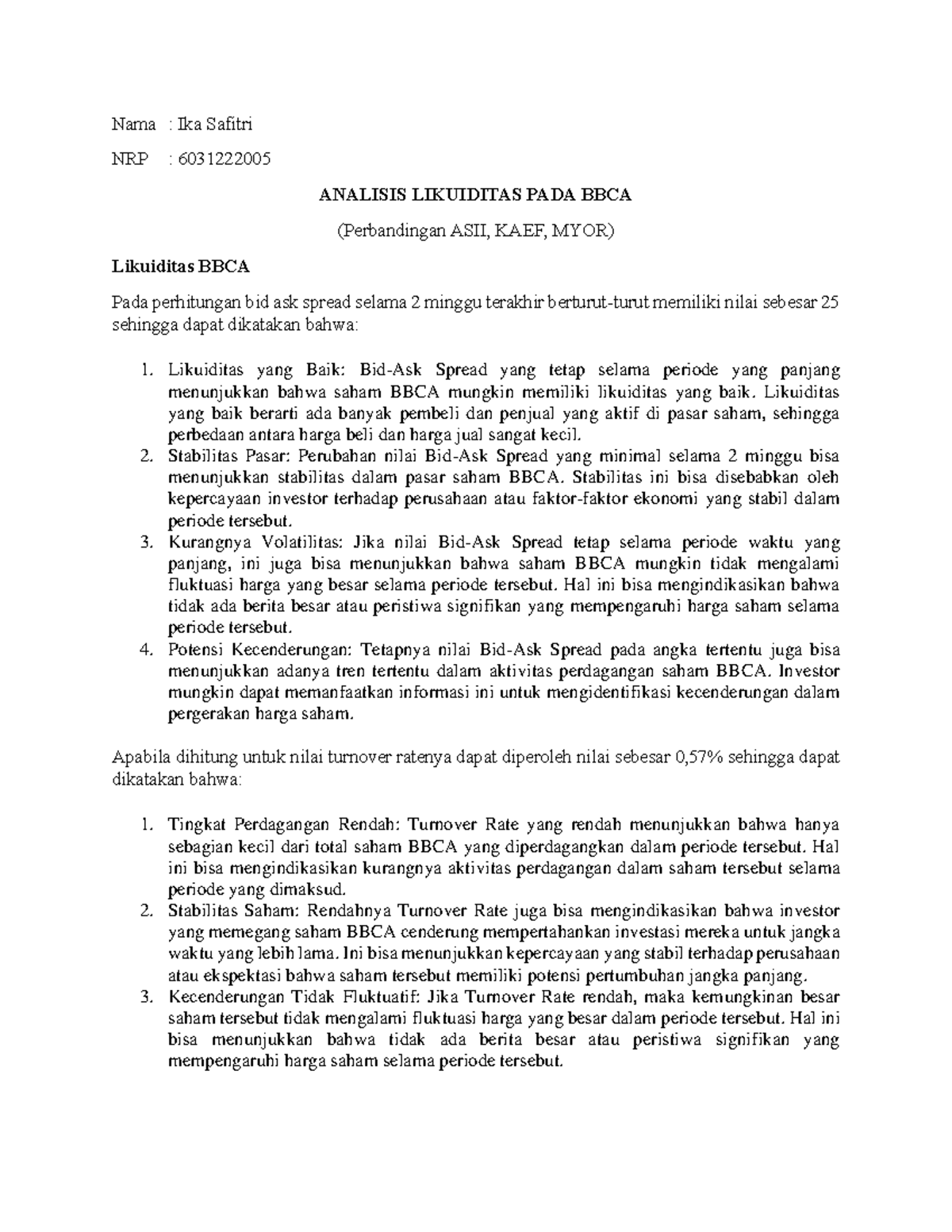 Nama : Ika Safitri

NRP : 6031222005

ANALISIS LIKUIDITAS PADA BBCA

(Perbandingan ASII, KAEF, MYOR)

Likuiditas BBCA

Pada perhitungan bid ask spread selama 2 minggu terakhir berturut-turut memiliki nilai sebesar 25 sehingga dapat dikatakan bahwa:

1. Likuiditas yang Baik: Bid-Ask Spread yang tetap selama periode yang panjang menunjukkan bahwa saham BBCA mungkin memiliki likuiditas yang baik. Likuiditas yang baik berarti ada banyak pembeli dan penjual yang aktif di pasar saham, sehingga perbedaan antara harga beli dan harga jual sangat kecil.
2. Stabilitas Pasar: Perubahan nilai Bid-Ask Spread yang minimal selama 2 minggu bisa menunjukkan stabilitas dalam pasar saham BBCA. Stabilitas ini bisa disebabkan oleh kepercayaan investor terhadap perusahaan atau faktor-faktor ekonomi yang stabil dalam periode tersebut.
3. Kurangnya Volatilitas: Jika nilai Bid-Ask Spread tetap selama periode waktu yang panjang, ini juga bisa menunjukkan bahwa saham BBCA mungkin tidak mengalami fluktuasi harga yang besar selama periode tersebut. Hal ini bisa mengindikasikan bahwa tidak ada berita besar atau peristiwa signifikan yang mempengaruhi harga saham selama periode tersebut.
4. Potensi Kecenderungan: Tetapnya nilai Bid-Ask Spread pada angka tertentu juga bisa menunjukkan adanya tren tertentu dalam aktivitas perdagangan saham BBCA. Investor mungkin dapat memanfaatkan informasi ini untuk mengidentifikasi kecenderungan dalam pergerakan harga saham.

Apabila dihitung untuk nilai turnover ratenya dapat diperoleh nilai sebesar 0,57% sehingga dapat dikatakan bahwa:

1. Tingkat Perdagangan Rendah: Turnover Rate yang rendah menunjukkan bahwa hanya sebagian kecil dari total saham BBCA yang diperdagangkan dalam periode tersebut. Hal ini bisa mengindikasikan kurangnya aktivitas perdagangan dalam saham tersebut selama periode yang dimaksud.
2. Stabilitas Saham: Rendahnya Turnover Rate juga bisa mengindikasikan bahwa investor yang memegang saham BBCA cenderung mempertahankan investasi mereka untuk jangka waktu yang lebih lama. Ini bisa menunjukkan kepercayaan yang stabil terhadap perusahaan atau ekspektasi bahwa saham tersebut memiliki potensi pertumbuhan jangka panjang.
3. Kecenderungan Tidak Fluktuatif: Jika Turnover Rate rendah, maka kemungkinan besar saham tersebut tidak mengalami fluktuasi harga yang besar dalam periode tersebut. Hal ini bisa menunjukkan bahwa tidak ada berita besar atau peristiwa signifikan yang mempengaruhi harga saham selama periode tersebut.